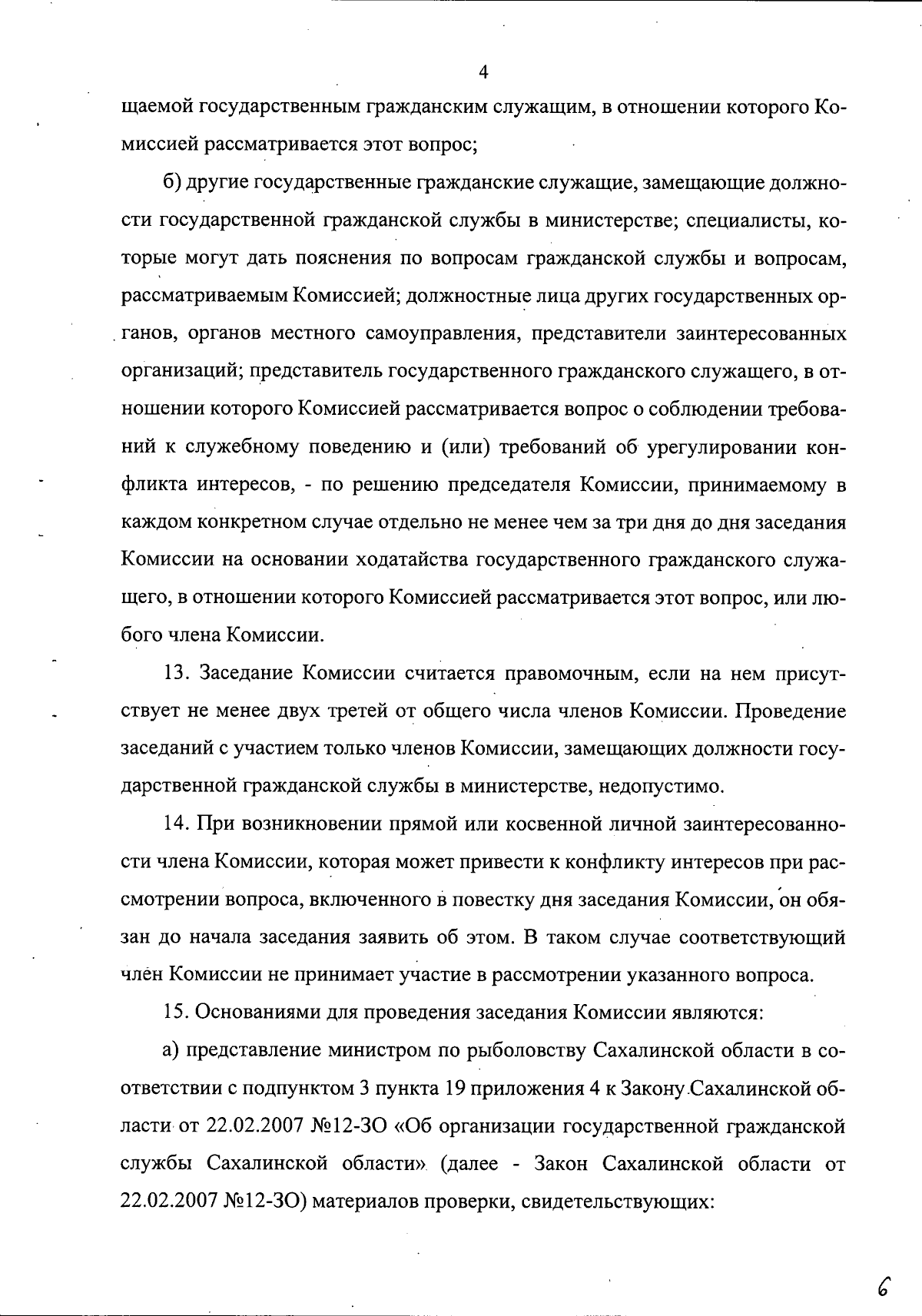 4

щаемой государственным гражданским служащим, в отношении которого Комиссией рассматривается этот вопрос;

б) другие государственные гражданские служащие, замещающие должности государственной гражданской службы в министерстве; специалисты, которые могут дать пояснения по вопросам гражданской службы и вопросам, рассматриваемым Комиссией; должностные лица других государственных органов, органов местного самоуправления, представители заинтересованных организаций; представитель государственного гражданского служащего, в отношении которого Комиссией рассматривается вопрос о соблюдении требований к служебному поведению и (или) требований об урегулировании конфликта интересов, - по решению председателя Комиссии, принимаемому в каждом конкретном случае отдельно не менее чем за три дня до дня заседания Комиссии на основании ходатайства государственного гражданского служащего, в отношении которого Комиссией рассматривается этот вопрос, или любого члена Комиссии.

13. Заседание Комиссии считается правомочным, если на нем присутствует не менее двух третей от общего числа членов Комиссии. Проведение заседаний с участием только членов Комиссии, замещающих должности государственной гражданской службы в министерстве, недопустимо.

14. При возникновении прямой или косвенной личной заинтересованности члена Комиссии, которая может привести к конфликту интересов при рассмотрении вопроса, включенного в повестку дня заседания Комиссии, он обязан до начала заседания заявить об этом. В таком случае соответствующий член Комиссии не принимает участие в рассмотрении указанного вопроса.

15. Основаниями для проведения заседания Комиссии являются:

а) представление министром по рыболовству Сахалинской области в соответствии с подпунктом 3 пункта 19 приложения 4 к Закону Сахалинской области от 22.02.2007 №12-ЗО «Об организации государственной гражданской службы Сахалинской области» (далее - Закон Сахалинской области от 22.02.2007 №12-ЗО) материалов проверки, свидетельствующих:

6